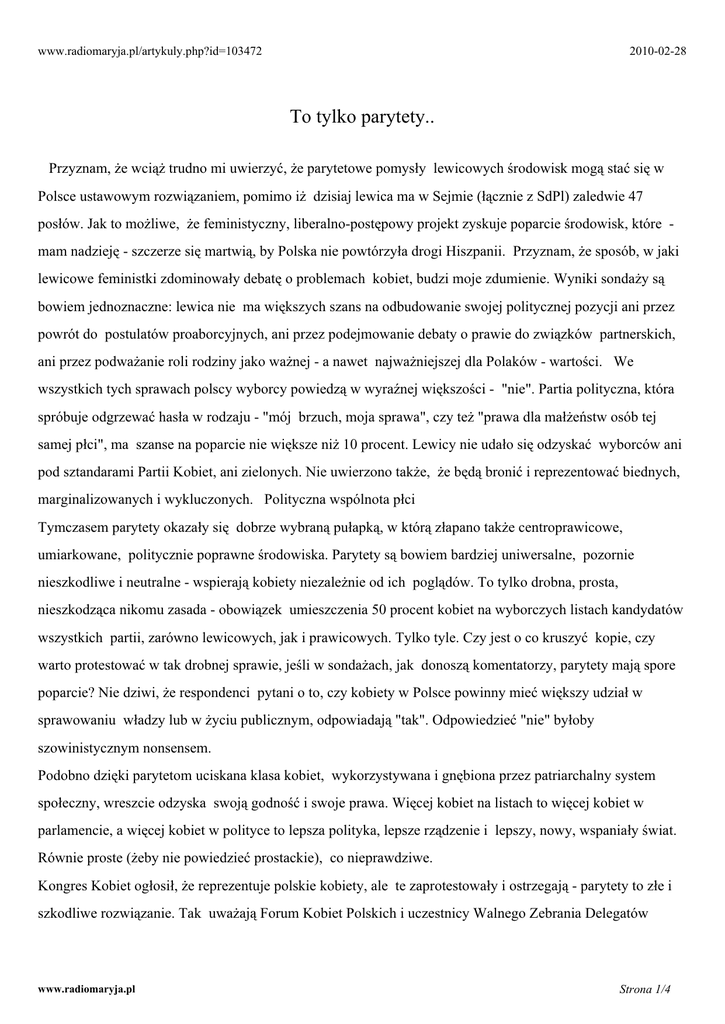 www.radiomaryja.pl/artykuly.php?id=103472

2010-02-28

To tylko parytety..

Przyznam, że wciąż trudno mi uwierzyć, że parytetowe pomysły lewicowych środowisk mogą stać się w Polsce ustawowym rozwiązaniem, pomimo iż dzisiaj lewica ma w Sejmie (łącznie z SdPl) zaledwie 47 posłów. Jak to możliwe, że feministyczny, liberalno-postępowy projekt zyskuje poparcie środowisk, które - mam nadzieję - szczerze się martwią, by Polska nie powtórzyła drogi Hiszpanii. Przyznam, że sposób, w jaki lewicowe feministki zdominowały debatę o problemach kobiet, budzi moje zdumienie. Wyniki sondaży są bowiem jednoznaczne: lewica nie ma większych szans na odbudowanie swojej politycznej pozycji ani przez powrót do postulatów proaborcyjnych, ani przez podejmowanie debaty o prawie do związków partnerskich, ani przez podważanie roli rodziny jako ważnej - a nawet najważniejszej dla Polaków - wartości. We wszystkich tych sprawach polscy wyborcy powiedzą w wyraźnej większości - "nie". Partia polityczna, która spróbuje odgrzewać hasła w rodzaju - "mój brzuch, moja sprawa", czy też "prawa dla małżeństw osób tej samej płci", ma szanse na poparcie nie większe niż 10 procent. Lewicy nie udało się odzyskać wyborców ani pod sztandarami Partii Kobiet, ani zielonych. Nie uwierzono także, że będą bronić i reprezentować biednych, marginalizowanych i wykluczonych. Polityczna wspólnota płci

Tymczasem parytety okazały się dobrze wybraną pułapką, w którą złapano także centroprawicowe, umiarkowane, politycznie poprawne środowiska. Parytety są bowiem bardziej uniwersalne, pozornie nieszkodliwe i neutralne - wspierają kobiety niezależnie od ich poglądów. To tylko drobna, prosta, nieszkodząca nikomu zasada - obowiązek umieszczenia 50 procent kobiet na wyborczych listach kandydatów wszystkich partii, zarówno lewicowych, jak i prawicowych. Tylko tyle. Czy jest o co kruszyć kopie, czy warto protestować w tak drobnej sprawie, jeśli w sondażach, jak donoszą komentatorzy, parytety mają spore poparcie? Nie dziwi, że respondenci pytani o to, czy kobiety w Polsce powinny mieć większy udział w sprawowaniu władzy lub w życiu publicznym, odpowiadają "tak". Odpowiedzieć "nie" byłoby szowinistycznym nonsensem.

Podobno dzięki parytetom uciskana klasa kobiet, wykorzystywana i gnębiona przez patriarchalny system społeczny, wreszcie odzyska swoją godność i swoje prawa. Więcej kobiet na listach to więcej kobiet w parlamencie, a więcej kobiet w polityce to lepsza polityka, lepsze rządzenie i lepszy, nowy, wspaniały świat. Równie proste (żeby nie powiedzieć prostackie), co nieprawdziwe.

Kongres Kobiet ogłosił, że reprezentuje polskie kobiety, ale te zaprotestowały i ostrzegają - parytety to złe i szkodliwe rozwiązanie. Tak uważają Forum Kobiet Polskich i uczestnicy Walnego Zebrania Delegatów

www.radiomaryja.pl

Strona 1/4